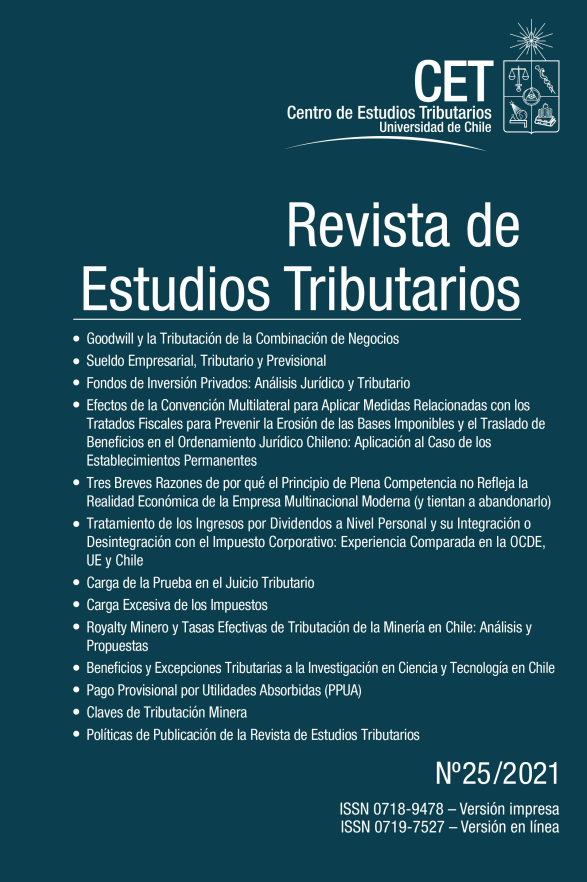 CET
Centro de Estudios Tributarios
Universidad de Chile

Revista de Estudios Tributarios

• Goodwill y la Tributación de la Combinación de Negocios
• Sueldo Empresarial, Tributario y Previsional
• Fondos de Inversión Privados: Análisis Jurídico y Tributario
• Efectos de la Convención Multilateral para Aplicar Medidas Relacionadas con los Tratados Fiscales para Prevenir la Erosión de las Bases Imponibles y el Traslado de Beneficios en el Ordenamiento Jurídico Chileno: Aplicación al Caso de los Establecimientos Permanentes
• Tres Breves Razones de por qué el Principio de Plena Competencia no Refleja la Realidad Económica de la Empresa Multinacional Moderna (y tientan a abandonarlo)
• Tratamiento de los Ingresos por Dividendos a Nivel Personal y su Integración o Desintegración con el Impuesto Corporativo: Experiencia Comparada en la OCDE, UE y Chile
• Carga de la Prueba en el Juicio Tributario
• Carga Excesiva de los Impuestos
• Royalty Minero y Tasas Efectivas de Tributación de la Minería en Chile: Análisis y Propuestas
• Beneficios y Excepciones Tributarias a la Investigación en Ciencia y Tecnología en Chile
• Pago Provisional por Utilidades Absorbidas (PPUA)
• Claves de Tributación Minera
• Políticas de Publicación de la Revista de Estudios Tributarios

Nº25/2021

ISSN 0718-9478 – Versión impresa
ISSN 0719-7527 – Versión en línea